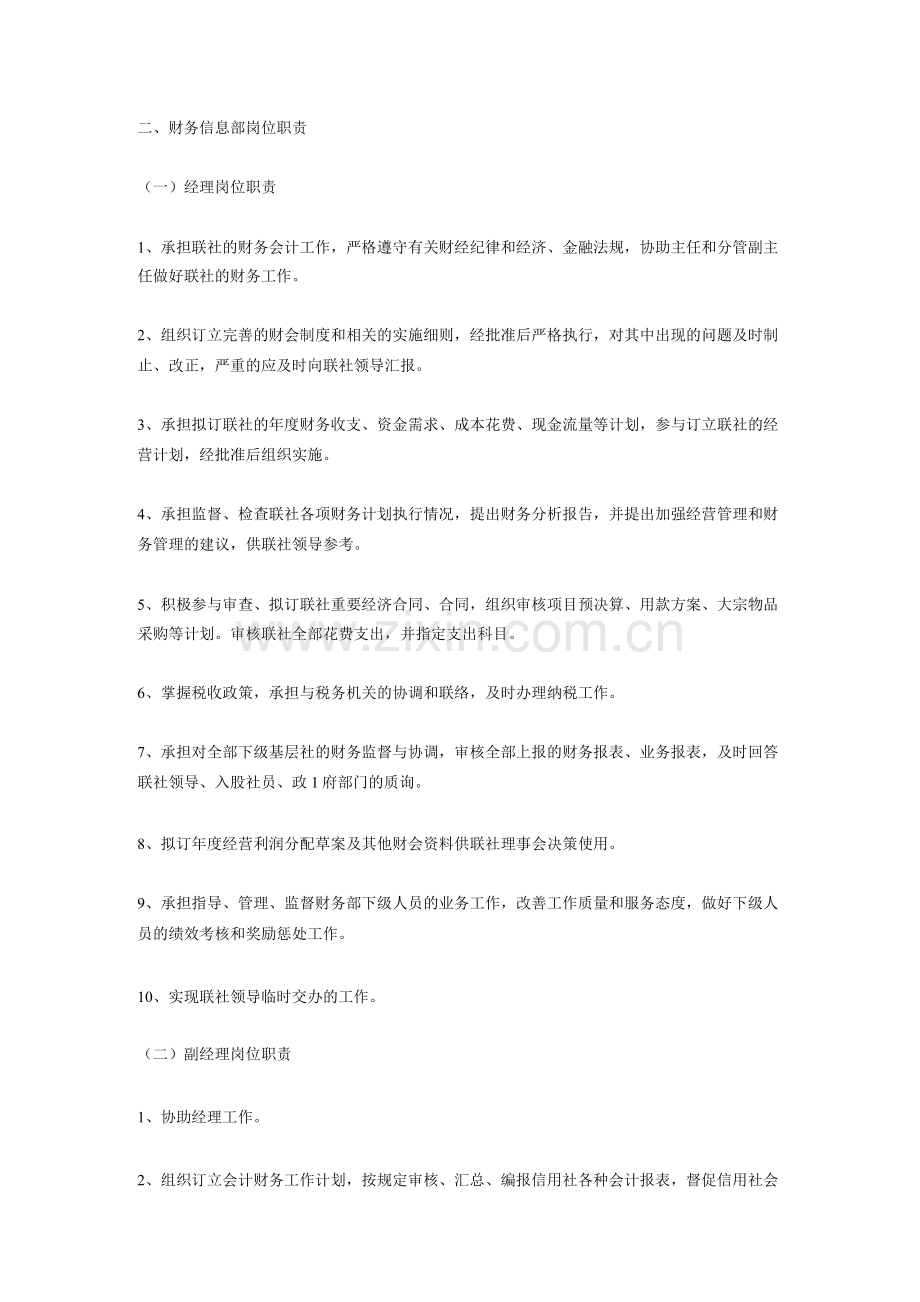 二、财务信息部岗位职责

（一）经理岗位职责

1、承担联社的财务会计工作，严格遵守有关财经纪律和经济、金融法规，协助主任和分管副主任做好联社的财务工作。

2、组织订立完善的财会制度和相关的实施细则，经批准后严格执行，对其中出现的问题及时制止、改正，严重的应及时向联社领导汇报。

3、承担拟订联社的年度财务收支、资金需求、成本花费、现金流量等计划，参与订立联社的经营计划，经批准后组织实施。

4、承担监督、检查联社各项财务计划执行情况，提出财务分析报告，并提出加强经营管理和财务管理的建议，供联社领导参考。

5、积极参与审查、拟订联社重要经济合同、合同，组织审核项目预决算、用款方案、大宗物品采购等计划。审核联社全部花费支出，并指定支出科目。

www.zixin.com.cn

6、掌握税收政策，承担与税务机关的协调和联络，及时办理纳税工作。

7、承担对全部下级基层社的财务监督与协调，审核全部上报的财务报表、业务报表，及时回答联社领导、入股社员、政1府部门的质询。

8、拟订年度经营利润分配草案及其他财会资料供联社理事会决策使用。

9、承担指导、管理、监督财务部下级人员的业务工作，改善工作质量和服务态度，做好下级人员的绩效考核和奖励惩处工作。

10、实现联社领导临时交办的工作。

（二）副经理岗位职责

1、协助经理工作。

2、组织订立会计财务工作计划，按规定审核、汇总、编报信用社各种会计报表，督促信用社会